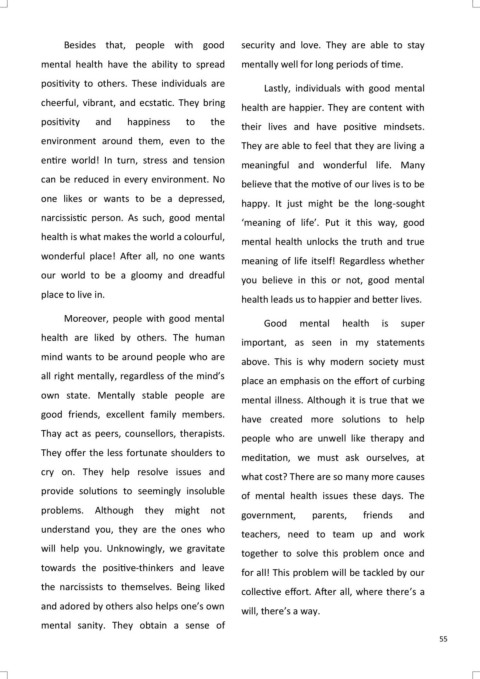 Besides that, people with good mental health have the ability to spread positivity to others. These individuals are cheerful, vibrant, and ecstatic. They bring positivity and happiness to the environment around them, even to the entire world! In turn, stress and tension can be reduced in every environment. No one likes or wants to be a depressed, narcissistic person. As such, good mental health is what makes the world a colourful, wonderful place! After all, no one wants our world to be a gloomy and dreadful place to live in.

Moreover, people with good mental health are liked by others. The human mind wants to be around people who are all right mentally, regardless of the mind's own state. Mentally stable people are good friends, excellent family members. Thay act as peers, counsellors, therapists. They offer the less fortunate shoulders to cry on. They help resolve issues and provide solutions to seemingly insoluble problems. Although they might not understand you, they are the ones who will help you. Unknowingly, we gravitate towards the positive-thinkers and leave the narcissists to themselves. Being liked and adored by others also helps one's own mental sanity. They obtain a sense of security and love. They are able to stay mentally well for long periods of time.

Lastly, individuals with good mental health are happier. They are content with their lives and have positive mindsets. They are able to feel that they are living a meaningful and wonderful life. Many believe that the motive of our lives is to be happy. It just might be the long-sought 'meaning of life'. Put it this way, good mental health unlocks the truth and true meaning of life itself! Regardless whether you believe in this or not, good mental health leads us to happier and better lives.

Good mental health is super important, as seen in my statements above. This is why modern society must place an emphasis on the effort of curbing mental illness. Although it is true that we have created more solutions to help people who are unwell like therapy and meditation, we must ask ourselves, at what cost? There are so many more causes of mental health issues these days. The government, parents, friends and teachers, need to team up and work together to solve this problem once and for all! This problem will be tackled by our collective effort. After all, where there's a will, there's a way.

55